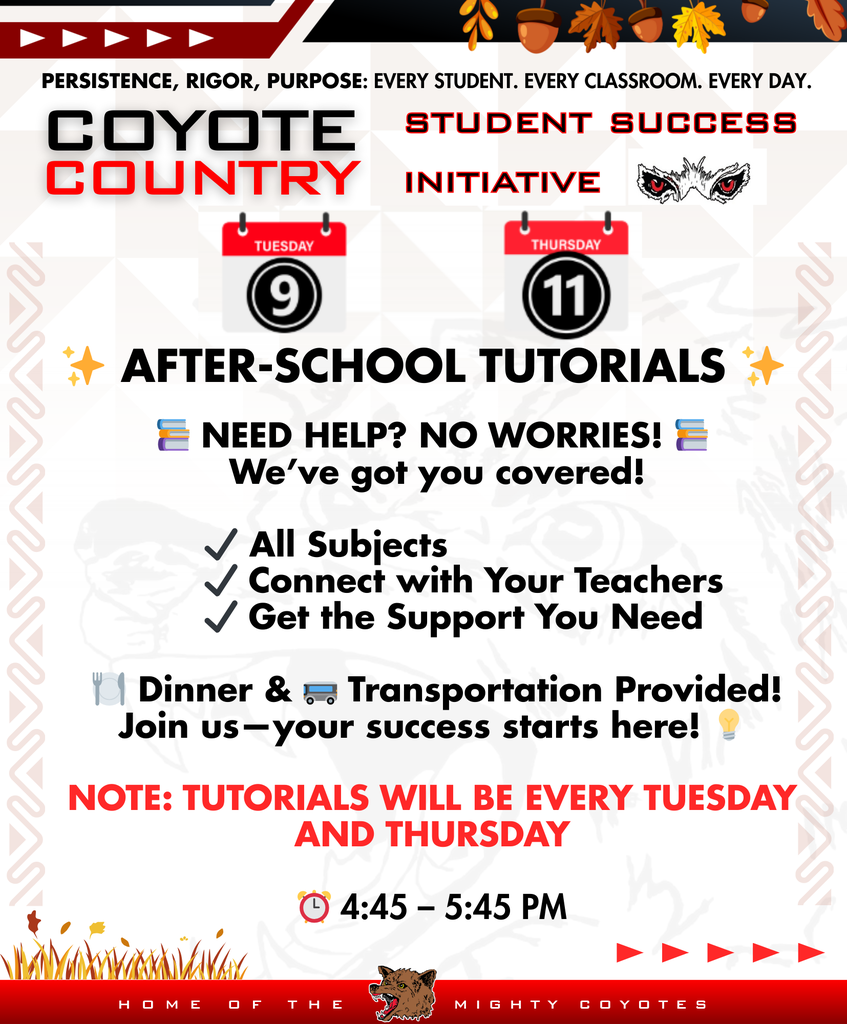 PERSISTENCE, RIGOR, PURPOSE: EVERY STUDENT. EVERY CLASSROOM. EVERY DAY.

COYOTE COUNTRY

STUDENT SUCCESS INITIATIVE

TUESDAY
9

THURSDAY
11

✨ AFTER-SCHOOL TUTORIALS ✨

📚 NEED HELP? NO WORRIES! 📚
We've got you covered!

✓ All Subjects
✓ Connect with Your Teachers
✓ Get the Support You Need

🍽️ Dinner & 🚌 Transportation Provided!
Join us—your success starts here! 💡

NOTE: TUTORIALS WILL BE EVERY TUESDAY AND THURSDAY

⏰ 4:45 – 5:45 PM

HOME OF THE MIGHTY COYOTES